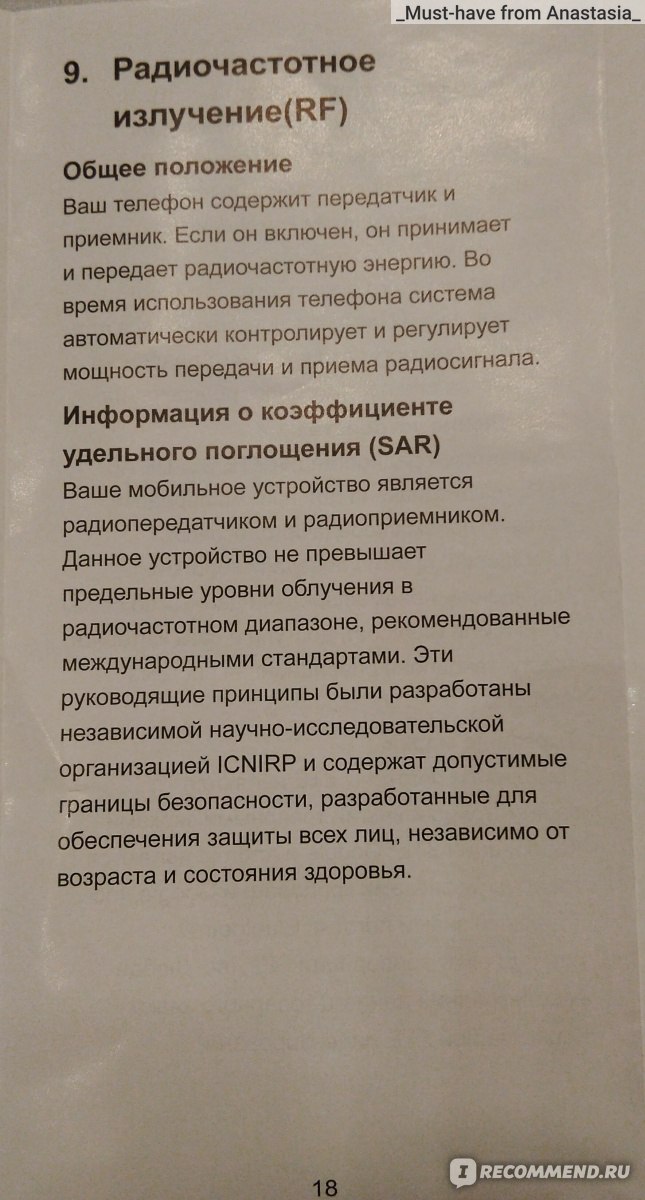 _Must-have from Anastasia_

9. Радиочастотное излучение(RF)

Общее положение
Ваш телефон содержит передатчик и приемник. Если он включен, он принимает и передает радиочастотную энергию. Во время использования телефона система автоматически контролирует и регулирует мощность передачи и приема радиосигнала.

Информация о коэффициенте удельного поглощения (SAR)
Ваше мобильное устройство является радиопередатчиком и радиоприемником. Данное устройство не превышает предельные уровни облучения в радиочастотном диапазоне, рекомендованные международными стандартами. Эти руководящие принципы были разработаны независимой научно-исследовательской организацией ICNIRP и содержат допустимые границы безопасности, разработанные для обеспечения защиты всех лиц, независимо от возраста и состояния здоровья.

18

RECOMMEND.RU